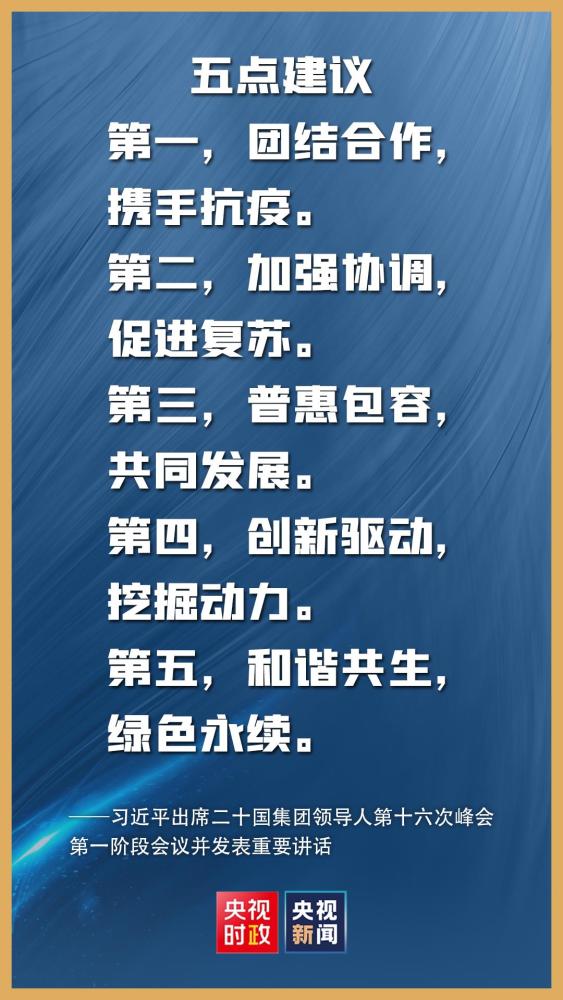 五点建议

第一，团结合作，携手抗疫。

第二，加强协调，促进复苏。

第三，普惠包容，共同发展。

第四，创新驱动，挖掘动力。

第五，和谐共生，绿色永续。

——习近平出席二十国集团领导人第十六次峰会第一阶段会议并发表重要讲话

央视时政 央视新闻